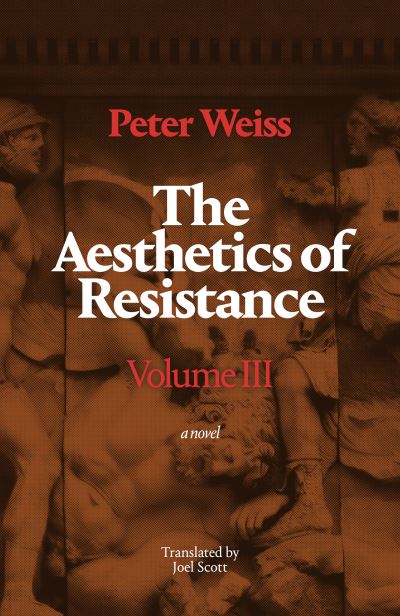 Peter Weiss

The Aesthetics of Resistance

Volume III

a novel

Translated by
Joel Scott